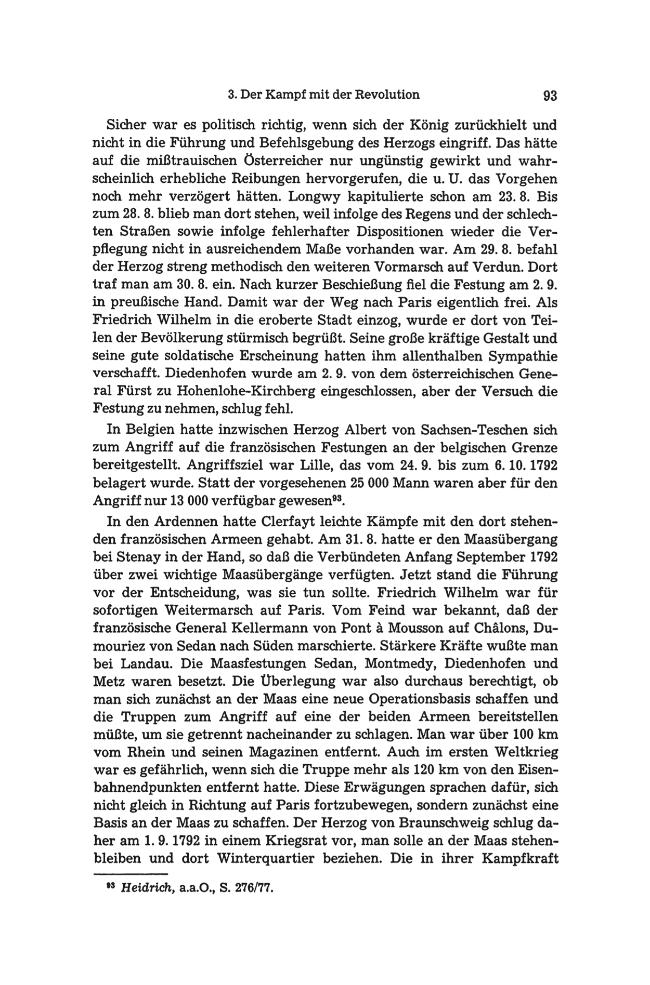 3. Der Kampf mit der Revolution 93

Sicher war es politisch richtig, wenn sich der König zurückhielt und nicht in die Führung und Befehlsgebung des Herzogs eingriff. Das hätte auf die mißtrauischen Österreicher nur ungünstig gewirkt und wahrscheinlich erhebliche Reibungen hervorgerufen, die u. U. das Vorgehen noch mehr verzögert hätten. Longwy kapitulierte schon am 23. 8. Bis zum 28. 8. blieb man dort stehen, weil infolge des Regens und der schlechten Straßen sowie infolge fehlerhafter Dispositionen wieder die Verpflegung nicht in ausreichendem Maße vorhanden war. Am 29. 8. befahl der Herzog streng methodisch den weiteren Vormarsch auf Verdun. Dort traf man am 30. 8. ein. Nach kurzer Beschießung fiel die Festung am 2. 9. in preußische Hand. Damit war der Weg nach Paris eigentlich frei. Als Friedrich Wilhelm in die eroberte Stadt einzog, wurde er dort von Teilen der Bevölkerung stürmisch begrüßt. Seine große kräftige Gestalt und seine gute soldatische Erscheinung hatten ihm allenthalben Sympathie verschafft. Diedenhofen wurde am 2. 9. von dem österreichischen General Fürst zu Hohenlohe-Kirchberg eingeschlossen, aber der Versuch die Festung zu nehmen, schlug fehl.

In Belgien hatte inzwischen Herzog Albert von Sachsen-Teschen sich zum Angriff auf die französischen Festungen an der belgischen Grenze bereitgestellt. Angriffsziel war Lille, das vom 24. 9. bis zum 6. 10. 1792 belagert wurde. Statt der vorgesehenen 25 000 Mann waren aber für den Angriff nur 13 000 verfügbar gewesen$^{93}$.

In den Ardennen hatte Clerfayt leichte Kämpfe mit den dort stehenden französischen Armeen gehabt. Am 31. 8. hatte er den Maasübergang bei Stenay in der Hand, so daß die Verbündeten Anfang September 1792 über zwei wichtige Maasübergänge verfügten. Jetzt stand die Führung vor der Entscheidung, was sie tun sollte. Friedrich Wilhelm war für sofortigen Weitermarsch auf Paris. Vom Feind war bekannt, daß der französische General Kellermann von Pont à Mousson auf Châlons, Dumouriez von Sedan nach Süden marschierte. Stärkere Kräfte wußte man bei Landau. Die Maasfestungen Sedan, Montmedy, Diedenhofen und Metz waren besetzt. Die Überlegung war also durchaus berechtigt, ob man sich zunächst an der Maas eine neue Operationsbasis schaffen und die Truppen zum Angriff auf eine der beiden Armeen bereitstellen müßte, um sie getrennt nacheinander zu schlagen. Man war über 100 km vom Rhein und seinen Magazinen entfernt. Auch im ersten Weltkrieg war es gefährlich, wenn sich die Truppe mehr als 120 km von den Eisenbahnendpunkten entfernt hatte. Diese Erwägungen sprachen dafür, sich nicht gleich in Richtung auf Paris fortzubewegen, sondern zunächst eine Basis an der Maas zu schaffen. Der Herzog von Braunschweig schlug daher am 1. 9. 1792 in einem Kriegsrat vor, man solle an der Maas stehenbleiben und dort Winterquartier beziehen. Die in ihrer Kampfkraft

$^{93}$ Heidrich, a.a.O., S. 276/77.